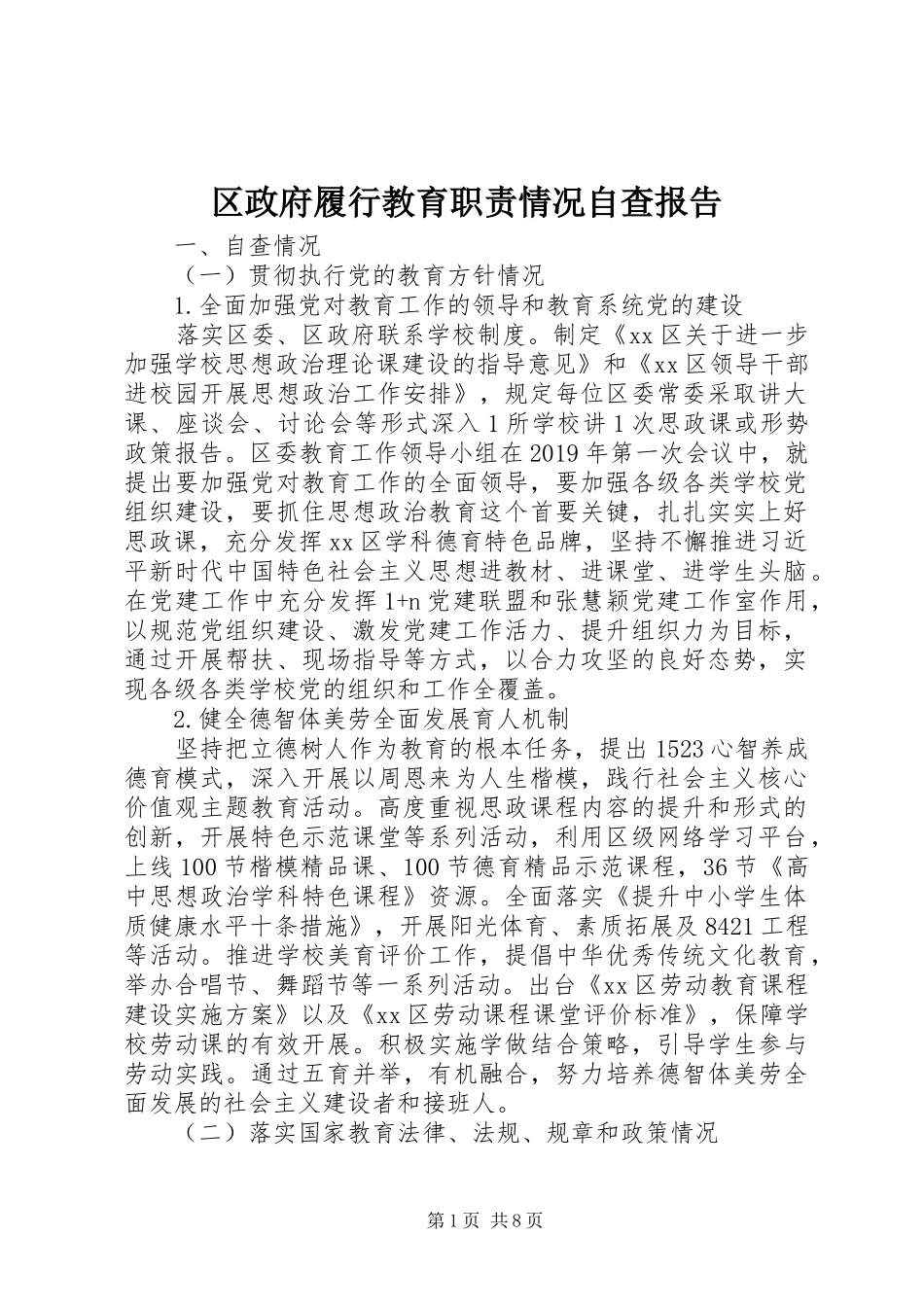 区政府履行教育职责情况自查报告

一、自查情况

（一）贯彻执行党的教育方针情况

1.全面加强党对教育工作的领导和教育系统党的建设

落实区委、区政府联系学校制度。制定《xx区关于进一步加强学校思想政治理论课建设的指导意见》和《xx区领导干部进校园开展思想政治工作安排》，规定每位区委常委采取讲大课、座谈会、讨论会等形式深入1所学校讲1次思政课或形势政策报告。区委教育工作领导小组在2019年第一次会议中，就提出要加强党对教育工作的全面领导，要加强各级各类学校党组织建设，要抓住思想政治教育这个首要关键，扎扎实实上好思政课，充分发挥xx区学科德育特色品牌，坚持不懈推进习近平新时代中国特色社会主义思想进教材、进课堂、进学生头脑。在党建工作中充分发挥1+n党建联盟和张慧颖党建工作室作用，以规范党组织建设、激发党建工作活力、提升组织力为目标，通过开展帮扶、现场指导等方式，以合力攻坚的良好态势，实现各级各类学校党的组织和工作全覆盖。

2.健全德智体美劳全面发展育人机制

坚持把立德树人作为教育的根本任务，提出1523心智养成德育模式，深入开展以周恩来为人生楷模，践行社会主义核心价值观主题教育活动。高度重视思政课程内容的提升和形式的创新，开展特色示范课堂等系列活动，利用区级网络学习平台，上线100节楷模精品课、100节德育精品示范课程，36节《高中思想政治学科特色课程》资源。全面落实《提升中小学生体质健康水平十条措施》，开展阳光体育、素质拓展及8421工程等活动。推进学校美育评价工作，提倡中华优秀传统文化教育，举办合唱节、舞蹈节等一系列活动。出台《xx区劳动教育课程建设实施方案》以及《xx区劳动课程课堂评价标准》，保障学校劳动课的有效开展。积极实施学做结合策略，引导学生参与劳动实践。通过五育并举，有机融合，努力培养德智体美劳全面发展的社会主义建设者和接班人。

（二）落实国家教育法律、法规、规章和政策情况

第1页 共8页